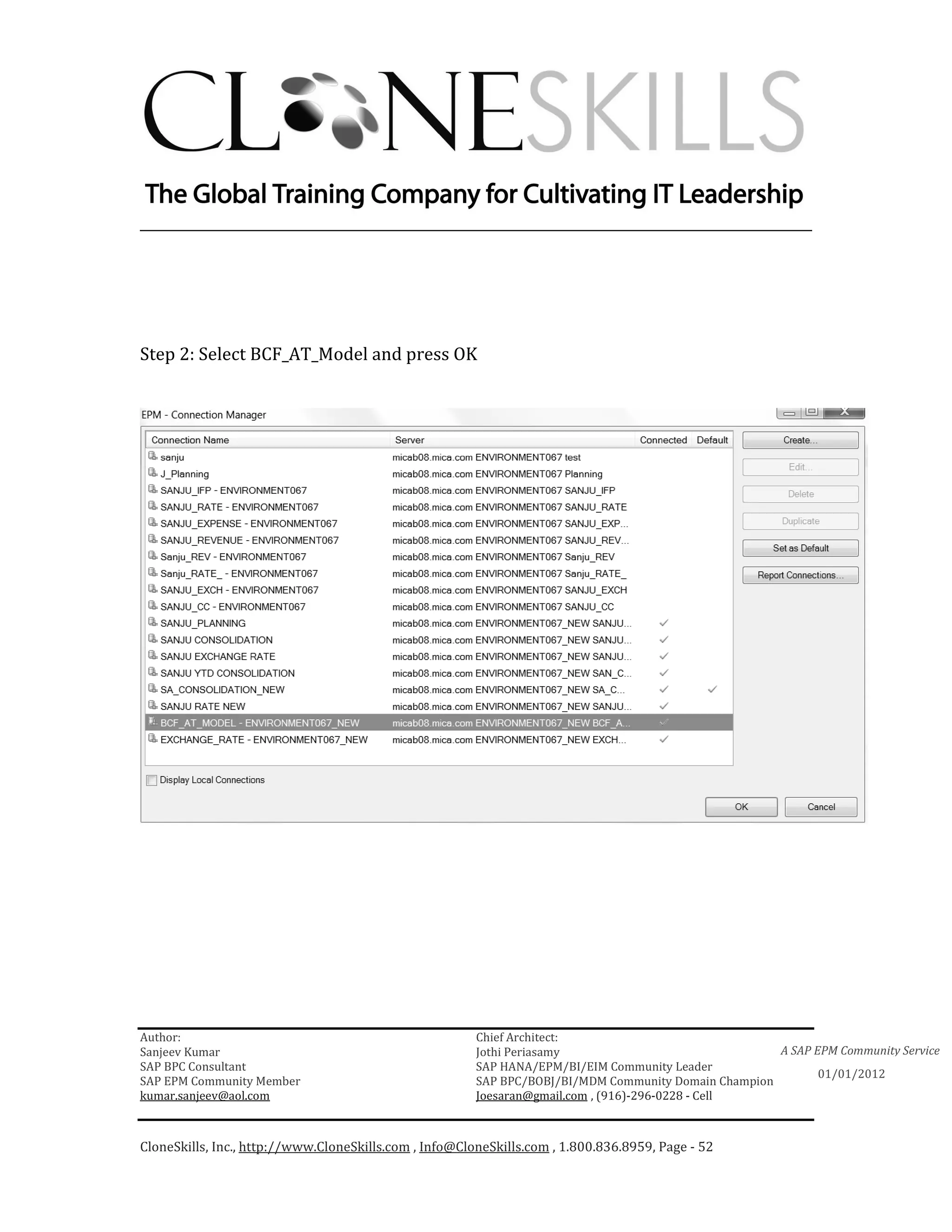 CLONESKILLS

The Global Training Company for Cultivating IT Leadership

Step 2: Select BCF_AT_Model and press OK

EPM - Connection Manager

| Connection Name | Server | Connected | Default |
|---|---|---|---|
| sanju | micab08.mica.com ENVIRONMENT067 test | | |
| J_Planning | micab08.mica.com ENVIRONMENT067 Planning | | |
| SANJU_IFP - ENVIRONMENT067 | micab08.mica.com ENVIRONMENT067 SANJU_IFP | | |
| SANJU_RATE - ENVIRONMENT067 | micab08.mica.com ENVIRONMENT067 SANJU_RATE | | |
| SANJU_EXPENSE - ENVIRONMENT067 | micab08.mica.com ENVIRONMENT067 SANJU_EXP... | | |
| SANJU_REVENUE - ENVIRONMENT067 | micab08.mica.com ENVIRONMENT067 SANJU_REV... | | |
| Sanju_REV - ENVIRONMENT067 | micab08.mica.com ENVIRONMENT067 Sanju_REV | | |
| Sanju_RATE_ - ENVIRONMENT067 | micab08.mica.com ENVIRONMENT067 Sanju_RATE_ | | |
| SANJU_EXCH - ENVIRONMENT067 | micab08.mica.com ENVIRONMENT067 SANJU_EXCH | | |
| SANJU_CC - ENVIRONMENT067 | micab08.mica.com ENVIRONMENT067 SANJU_CC | | |
| SANJU_PLANNING | micab08.mica.com ENVIRONMENT067_NEW SANJU... | ✓ | |
| SANJU CONSOLIDATION | micab08.mica.com ENVIRONMENT067_NEW SANJU... | ✓ | |
| SANJU EXCHANGE RATE | micab08.mica.com ENVIRONMENT067_NEW SANJU... | ✓ | |
| SANJU YTD CONSOLIDATION | micab08.mica.com ENVIRONMENT067_NEW SAN_C... | ✓ | |
| SA_CONSOLIDATION_NEW | micab08.mica.com ENVIRONMENT067_NEW SA_C... | ✓ | ✓ |
| SANJU RATE NEW | micab08.mica.com ENVIRONMENT067_NEW SANJU... | ✓ | |
| BCF_AT_MODEL - ENVIRONMENT067_NEW | micab08.mica.com ENVIRONMENT067_NEW BCF_A... | ✓ | |
| EXCHANGE_RATE - ENVIRONMENT067_NEW | micab08.mica.com ENVIRONMENT067_NEW EXCH... | ✓ | |

Create...
Edit...
Delete
Duplicate
Set as Default
Report Connections...

Display Local Connections

OK
Cancel

Author:
Sanjeev Kumar
SAP BPC Consultant
SAP EPM Community Member
kumar.sanjeev@aol.com

Chief Architect:
Jothi Periasamy
SAP HANA/EPM/BI/EIM Community Leader
SAP BPC/BOBJ/BI/MDM Community Domain Champion
Joesaran@gmail.com , (916)-296-0228 - Cell

A SAP EPM Community Service
01/01/2012

CloneSkills, Inc., http://www.CloneSkills.com , Info@CloneSkills.com , 1.800.836.8959, Page - 52